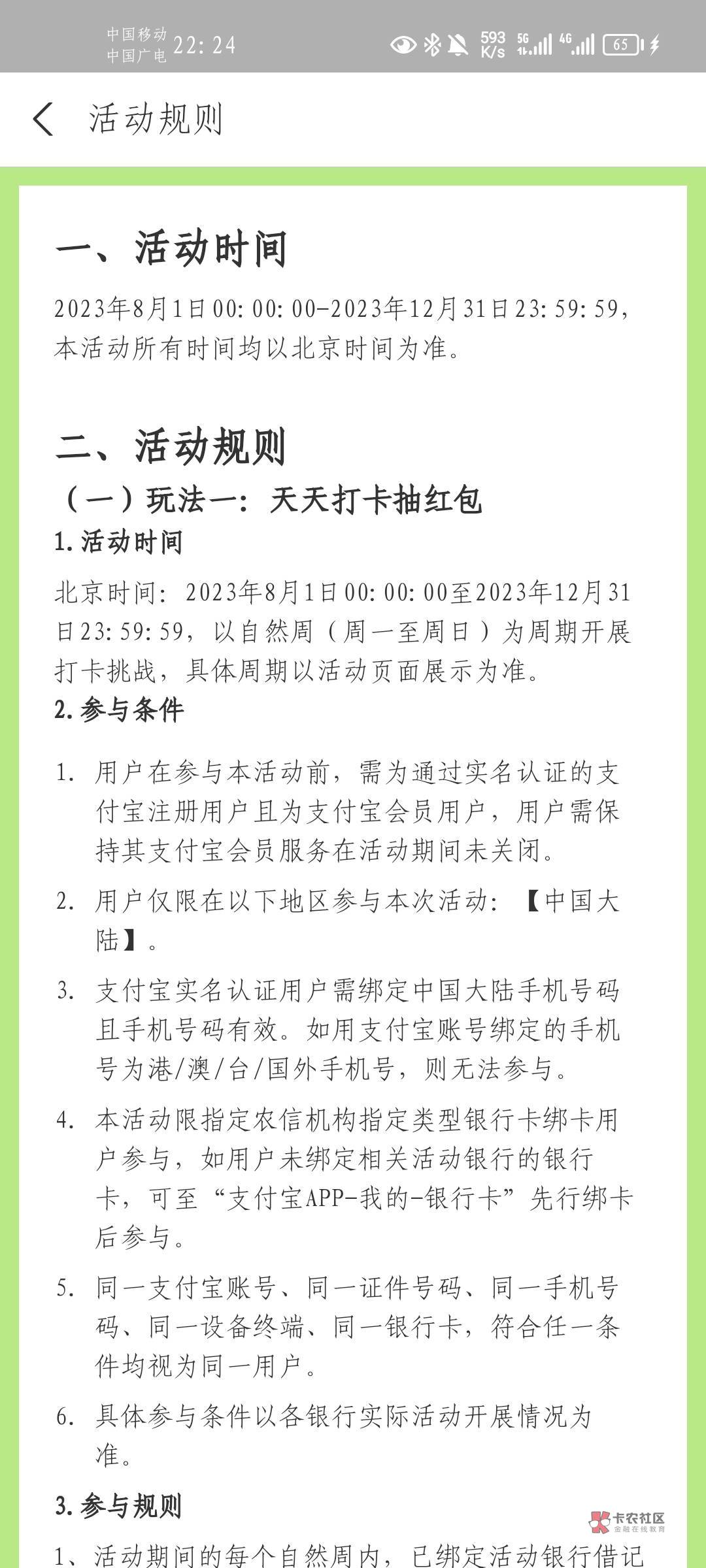 中国移动
中国广电 22:24

593 K/s 5G 4G 65

活动规则

一、活动时间

2023年8月1日00:00:00-2023年12月31日23:59:59，本活动所有时间均以北京时间为准。

二、活动规则

（一）玩法一：天天打卡抽红包

1.活动时间

北京时间：2023年8月1日00:00:00至2023年12月31日23:59:59，以自然周（周一至周日）为周期开展打卡挑战，具体周期以活动页面展示为准。

2.参与条件

1. 用户在参与本活动前，需为通过实名认证的支付宝注册用户且为支付宝会员用户，用户需保持其支付宝会员服务在活动期间未关闭。

2. 用户仅限在以下地区参与本次活动：【中国大陆】。

3. 支付宝实名认证用户需绑定中国大陆手机号码且手机号码有效。如用支付宝账号绑定的手机号为港/澳/台/国外手机号，则无法参与。

4. 本活动限指定农信机构指定类型银行卡绑卡用户参与，如用户未绑定相关活动银行的银行卡，可至“支付宝APP-我的-银行卡”先行绑卡后参与。

5. 同一支付宝账号、同一证件号码、同一手机号码、同一设备终端、同一银行卡，符合任一条件均视为同一用户。

6. 具体参与条件以各银行实际活动开展情况为准。

3.参与规则

1、活动期间的每个自然周内，已绑定活动银行借记

卡农社区
金融在线教育